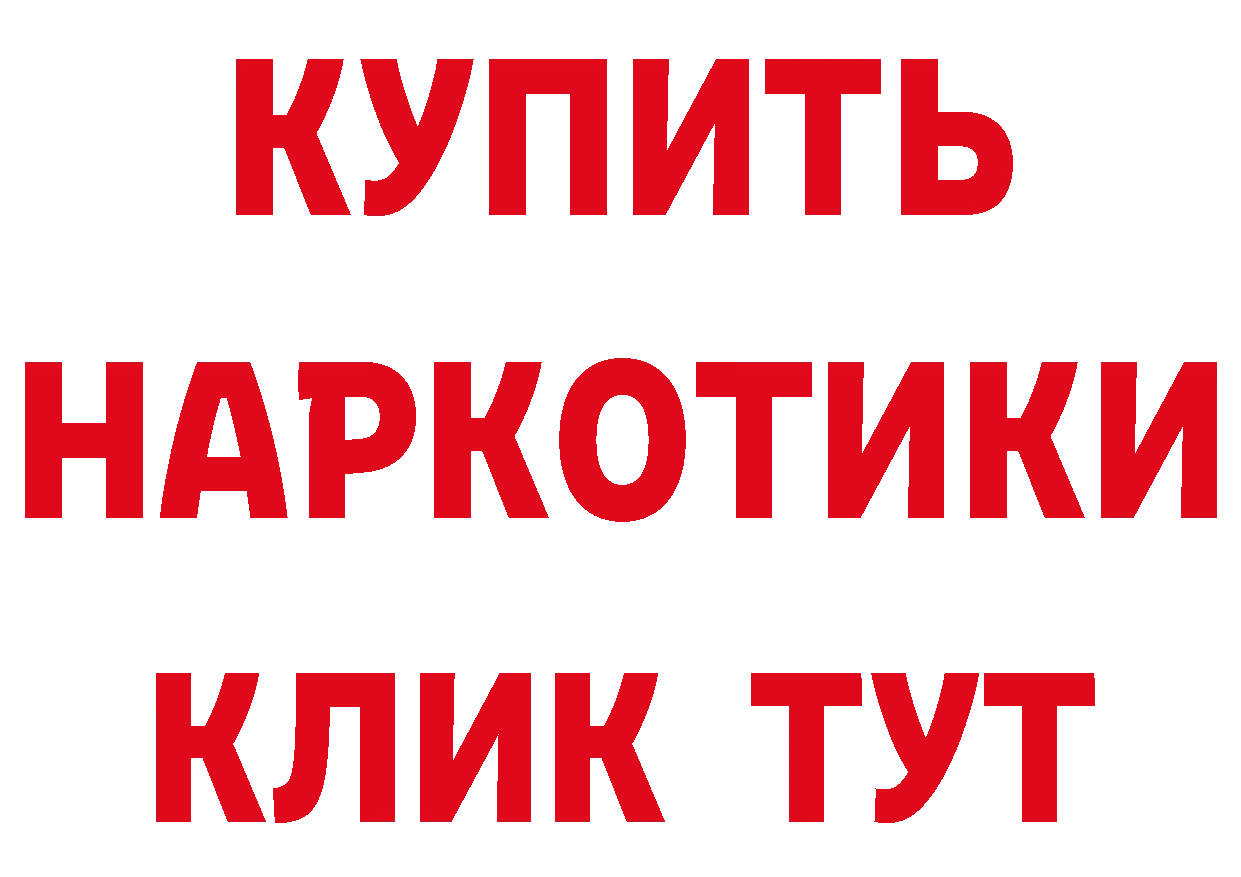 КУПИТЬ
НАРКОТИКИ
КЛИК ТУТ